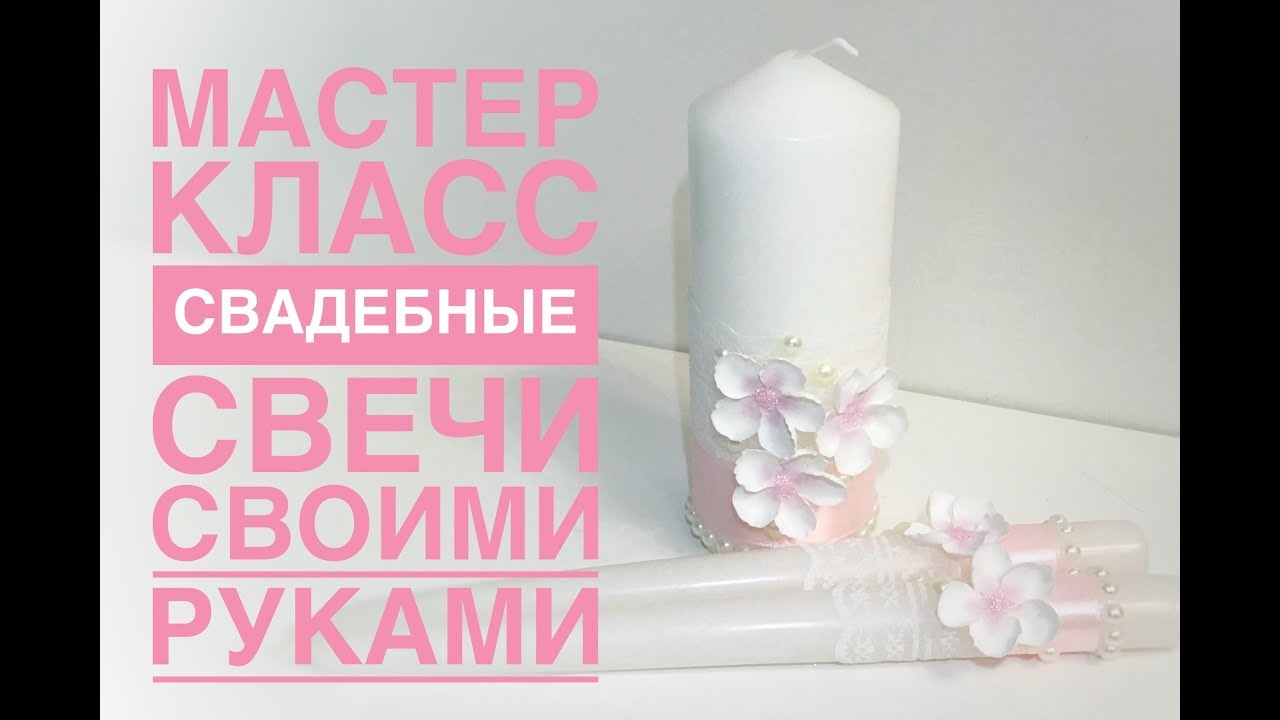 МАСТЕР КЛАСС
СВАДЕБНЫЕ
СВЕЧИ
СВОИМИ
РУКАМИ